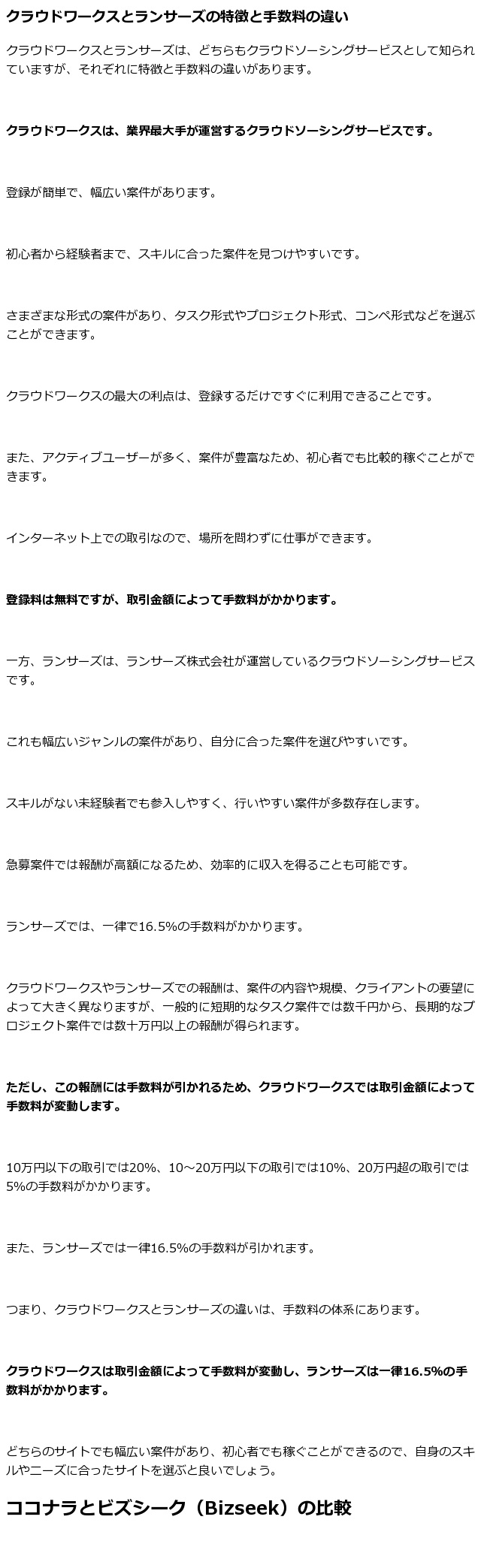 クラウドワークスとランサーズの特徴と手数料の違い

クラウドワークスとランサーズは、どちらもクラウドソーシングサービスとして知られていますが、それぞれに特徴と手数料の違いがあります。

クラウドワークスは、業界最大手が運営するクラウドソーシングサービスです。

登録が簡単で、幅広い案件があります。

初心者から経験者まで、スキルに合った案件を見つけやすいです。

さまざまな形式の案件があり、タスク形式やプロジェクト形式、コンペ形式などを選ぶことができます。

クラウドワークスの最大の利点は、登録するだけですぐに利用できることです。

また、アクティブユーザーが多く、案件が豊富なため、初心者でも比較的稼ぐことができます。

インターネット上での取引なので、場所を問わずに仕事ができます。

登録料は無料ですが、取引金額によって手数料がかかります。

一方、ランサーズは、ランサーズ株式会社が運営しているクラウドソーシングサービスです。

これも幅広いジャンルの案件があり、自分に合った案件を選びやすいです。

スキルがない未経験者でも参入しやすく、行いやすい案件が多数存在します。

急募案件では報酬が高額になるため、効率的に収入を得ることも可能です。

ランサーズでは、一律で16.5%の手数料がかかります。

クラウドワークスやランサーズでの報酬は、案件の内容や規模、クライアントの要望によって大きく異なりますが、一般的に短期的なタスク案件では数千円から、長期的なプロジェクト案件では数十万円以上の報酬が得られます。

ただし、この報酬には手数料が引かれるため、クラウドワークスでは取引金額によって手数料が変動します。

10万円以下の取引では20%、10～20万円以下の取引では10%、20万円超の取引では5%の手数料がかかります。

また、ランサーズでは一律16.5%の手数料が引かれます。

つまり、クラウドワークスとランサーズの違いは、手数料の体系にあります。

クラウドワークスは取引金額によって手数料が変動し、ランサーズは一律16.5%の手数料がかかります。

どちらのサイトでも幅広い案件があり、初心者でも稼ぐことができるので、自身のスキルやニーズに合ったサイトを選ぶと良いでしょう。

ココナラとビズシーク（Bizseek）の比較